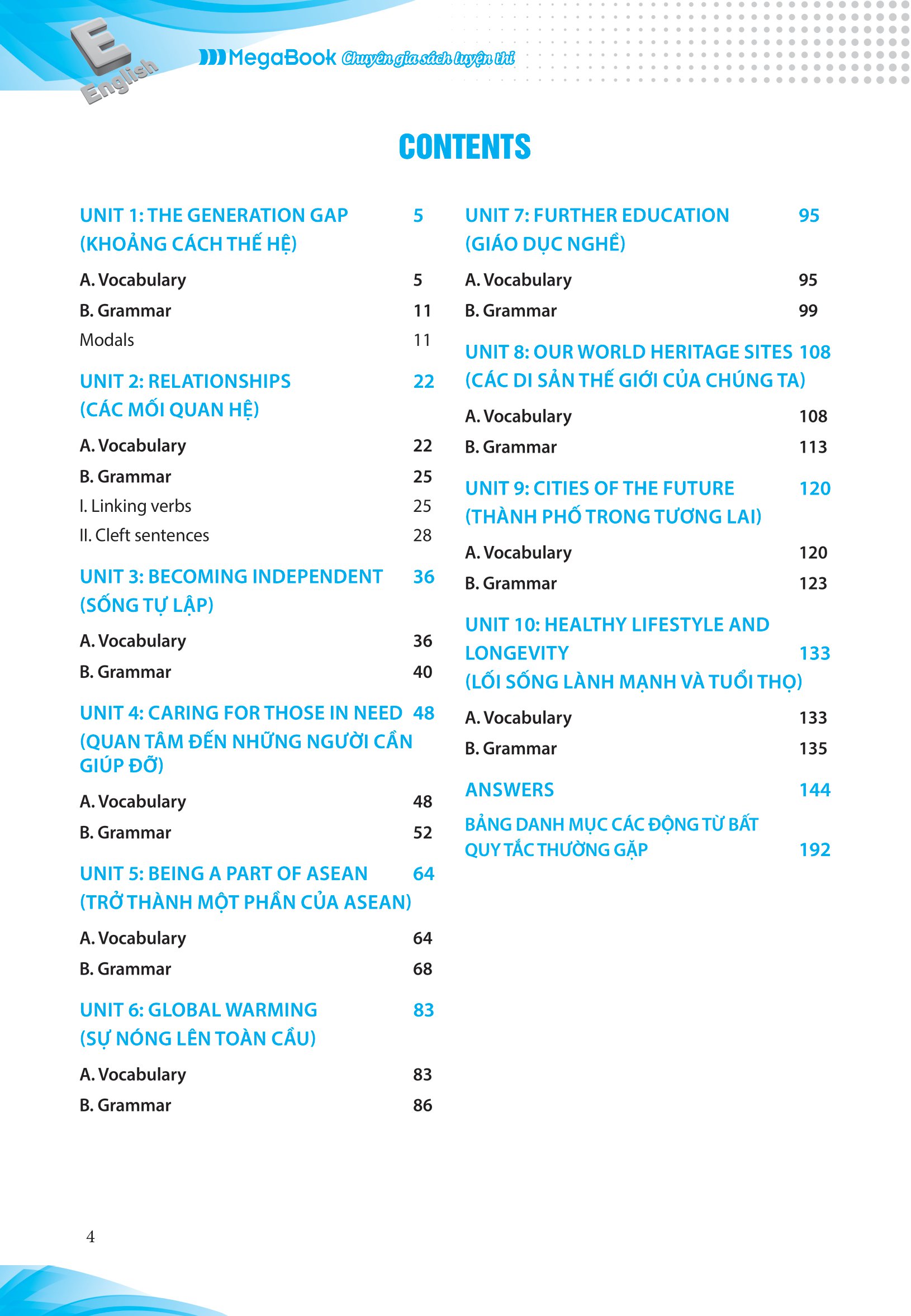 E English

MegaBook Chuyên gia sách luyện thi

CONTENTS

UNIT 1: THE GENERATION GAP 5
(KHOẢNG CÁCH THẾ HỆ)

A. Vocabulary 5

B. Grammar 11

Modals 11

UNIT 2: RELATIONSHIPS 22
(CÁC MỐI QUAN HỆ)

A. Vocabulary 22

B. Grammar 25

I. Linking verbs 25

II. Cleft sentences 28

UNIT 3: BECOMING INDEPENDENT 36
(SỐNG TỰ LẬP)

A. Vocabulary 36

B. Grammar 40

UNIT 4: CARING FOR THOSE IN NEED 48
(QUAN TÂM ĐẾN NHỮNG NGƯỜI CẦN GIÚP ĐỠ)

A. Vocabulary 48

B. Grammar 52

UNIT 5: BEING A PART OF ASEAN 64
(TRỞ THÀNH MỘT PHẦN CỦA ASEAN)

A. Vocabulary 64

B. Grammar 68

UNIT 6: GLOBAL WARMING 83
(SỰ NÓNG LÊN TOÀN CẦU)

A. Vocabulary 83

B. Grammar 86

UNIT 7: FURTHER EDUCATION 95
(GIÁO DỤC NGHỀ)

A. Vocabulary 95

B. Grammar 99

UNIT 8: OUR WORLD HERITAGE SITES 108
(CÁC DI SẢN THẾ GIỚI CỦA CHÚNG TA)

A. Vocabulary 108

B. Grammar 113

UNIT 9: CITIES OF THE FUTURE 120
(THÀNH PHỐ TRONG TƯƠNG LAI)

A. Vocabulary 120

B. Grammar 123

UNIT 10: HEALTHY LIFESTYLE AND LONGEVITY 133
(LỐI SỐNG LÀNH MẠNH VÀ TUỔI THỌ)

A. Vocabulary 133

B. Grammar 135

ANSWERS 144

BẢNG DANH MỤC CÁC ĐỘNG TỪ BẤT QUY TẮC THƯỜNG GẶP 192

4